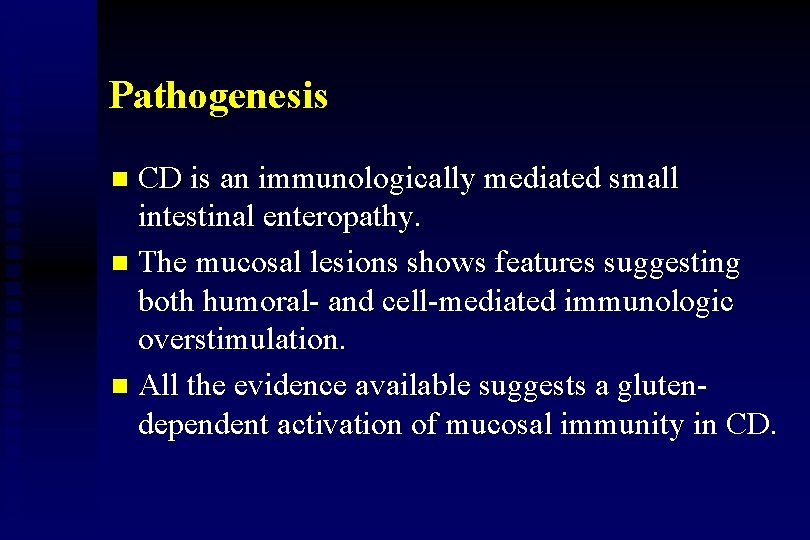 Pathogenesis

• CD is an immunologically mediated small intestinal enteropathy.
• The mucosal lesions shows features suggesting both humoral- and cell-mediated immunologic overstimulation.
• All the evidence available suggests a gluten-dependent activation of mucosal immunity in CD.